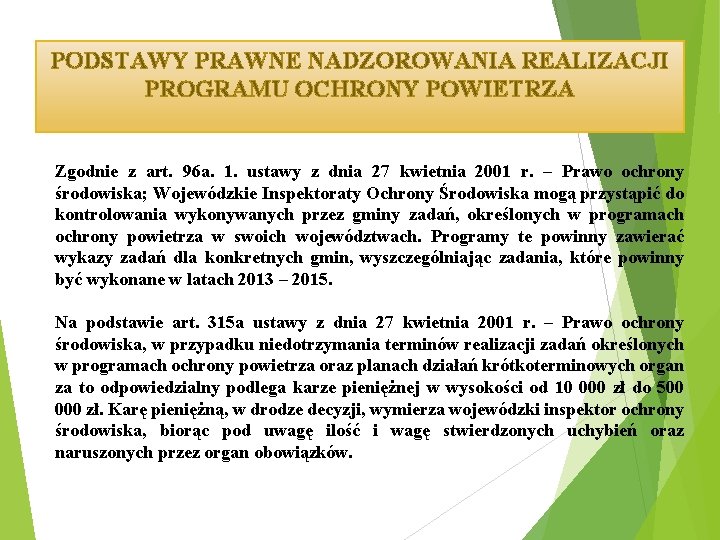 PODSTAWY PRAWNE NADZOROWANIA REALIZACJI PROGRAMU OCHRONY POWIETRZA

Zgodnie z art. 96a. 1. ustawy z dnia 27 kwietnia 2001 r. – Prawo ochrony środowiska; Wojewódzkie Inspektoraty Ochrony Środowiska mogą przystąpić do kontrolowania wykonywanych przez gminy zadań, określonych w programach ochrony powietrza w swoich województwach. Programy te powinny zawierać wykazy zadań dla konkretnych gmin, wyszczególniając zadania, które powinny być wykonane w latach 2013 – 2015.

Na podstawie art. 315a ustawy z dnia 27 kwietnia 2001 r. – Prawo ochrony środowiska, w przypadku niedotrzymania terminów realizacji zadań określonych w programach ochrony powietrza oraz planach działań krótkoterminowych organ za to odpowiedzialny podlega karze pieniężnej w wysokości od 10 000 zł do 500 000 zł. Karę pieniężną, w drodze decyzji, wymierza wojewódzki inspektor ochrony środowiska, biorąc pod uwagę ilość i wagę stwierdzonych uchybień oraz naruszonych przez organ obowiązków.